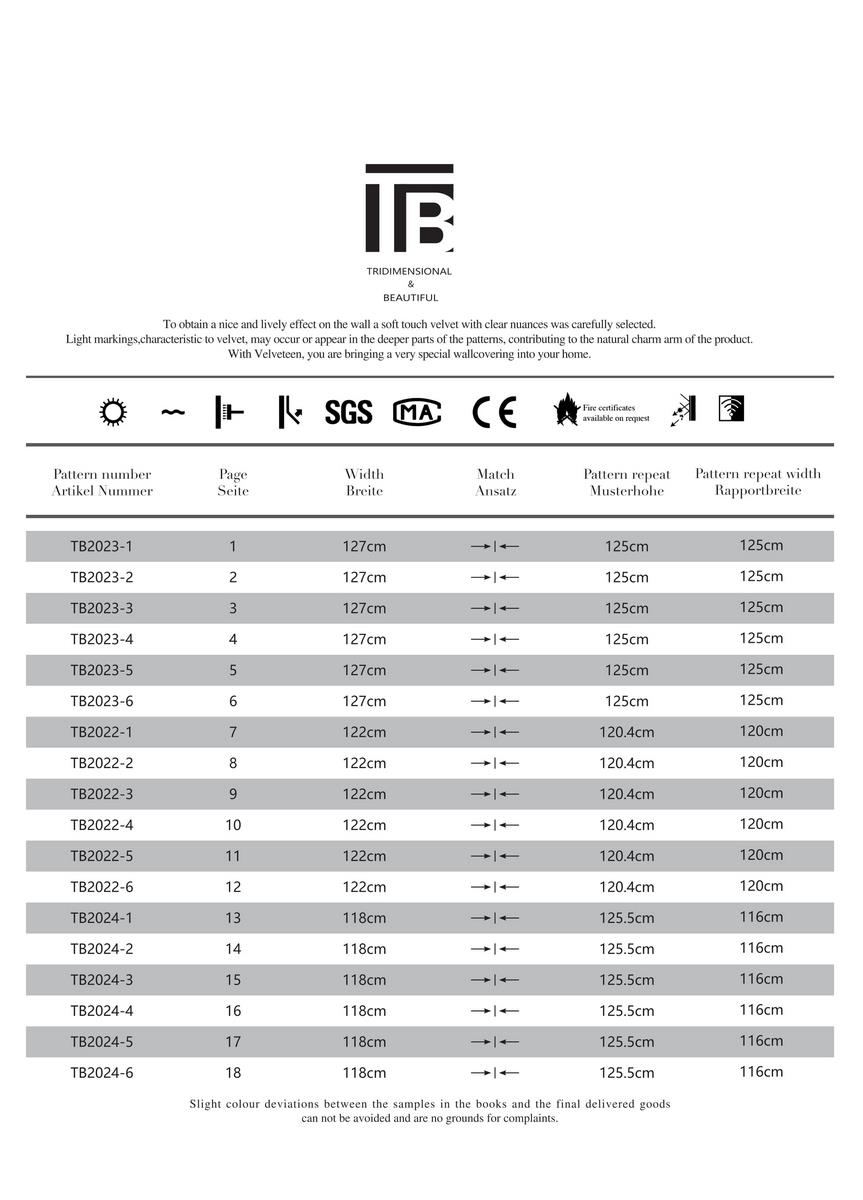 TB

TRIDIMENSIONAL
&
BEAUTIFUL

To obtain a nice and lively effect on the wall a soft touch velvet with clear nuances was carefully selected.
Light markings,characteristic to velvet, may occur or appear in the deeper parts of the patterns, contributing to the natural charm arm of the product.
With Velveteen, you are bringing a very special wallcovering into your home.

SGS MA CE Fire certificates available on request

| Pattern number Artikel Nummer | Page Seite | Width Breite | Match Ansatz | Pattern repeat Musterhohe | Pattern repeat width Rapportbreite |
|---|---|---|---|---|---|
| TB2023-1 | 1 | 127cm | →\|← | 125cm | 125cm |
| TB2023-2 | 2 | 127cm | →\|← | 125cm | 125cm |
| TB2023-3 | 3 | 127cm | →\|← | 125cm | 125cm |
| TB2023-4 | 4 | 127cm | →\|← | 125cm | 125cm |
| TB2023-5 | 5 | 127cm | →\|← | 125cm | 125cm |
| TB2023-6 | 6 | 127cm | →\|← | 125cm | 125cm |
| TB2022-1 | 7 | 122cm | →\|← | 120.4cm | 120cm |
| TB2022-2 | 8 | 122cm | →\|← | 120.4cm | 120cm |
| TB2022-3 | 9 | 122cm | →\|← | 120.4cm | 120cm |
| TB2022-4 | 10 | 122cm | →\|← | 120.4cm | 120cm |
| TB2022-5 | 11 | 122cm | →\|← | 120.4cm | 120cm |
| TB2022-6 | 12 | 122cm | →\|← | 120.4cm | 120cm |
| TB2024-1 | 13 | 118cm | →\|← | 125.5cm | 116cm |
| TB2024-2 | 14 | 118cm | →\|← | 125.5cm | 116cm |
| TB2024-3 | 15 | 118cm | →\|← | 125.5cm | 116cm |
| TB2024-4 | 16 | 118cm | →\|← | 125.5cm | 116cm |
| TB2024-5 | 17 | 118cm | →\|← | 125.5cm | 116cm |
| TB2024-6 | 18 | 118cm | →\|← | 125.5cm | 116cm |

Slight colour deviations between the samples in the books and the final delivered goods can not be avoided and are no grounds for complaints.